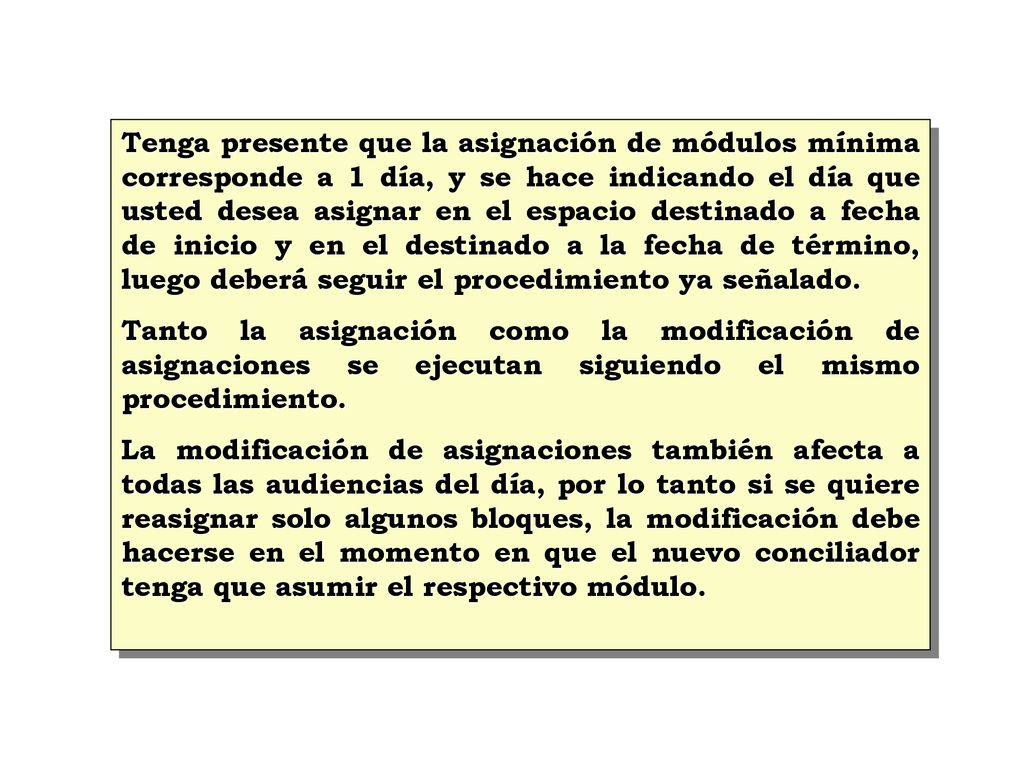 Tenga presente que la asignación de módulos mínima corresponde a 1 día, y se hace indicando el día que usted desea asignar en el espacio destinado a fecha de inicio y en el destinado a la fecha de término, luego deberá seguir el procedimiento ya señalado.

Tanto la asignación como la modificación de asignaciones se ejecutan siguiendo el mismo procedimiento.

La modificación de asignaciones también afecta a todas las audiencias del día, por lo tanto si se quiere reasignar solo algunos bloques, la modificación debe hacerse en el momento en que el nuevo conciliador tenga que asumir el respectivo módulo.